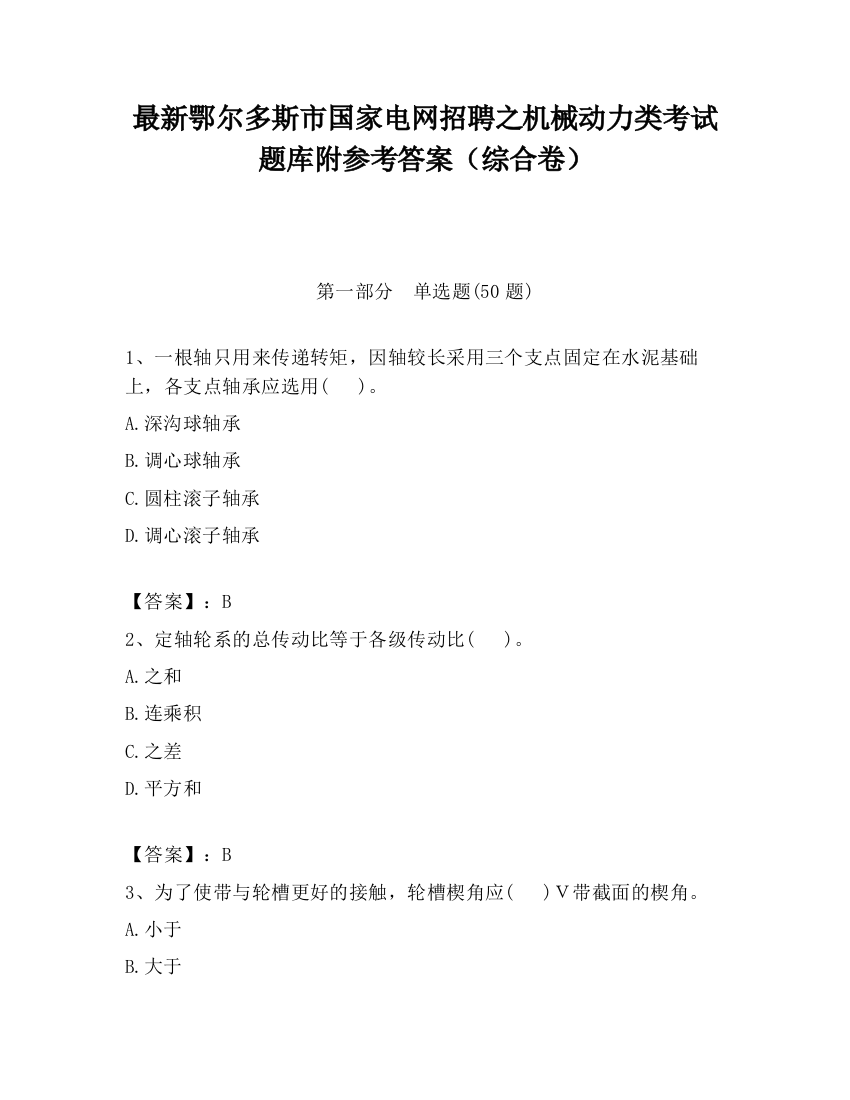 最新鄂尔多斯市国家电网招聘之机械动力类考试题库附参考答案（综合卷）

第一部分　单选题(50 题)

1、一根轴只用来传递转矩，因轴较长采用三个支点固定在水泥基础上，各支点轴承应选用(　　)。

A.深沟球轴承

B.调心球轴承

C.圆柱滚子轴承

D.调心滚子轴承

【答案】：B

2、定轴轮系的总传动比等于各级传动比(　　)。

A.之和

B.连乘积

C.之差

D.平方和

【答案】：B

3、为了使带与轮槽更好的接触，轮槽楔角应(　　)V带截面的楔角。

A.小于

B.大于